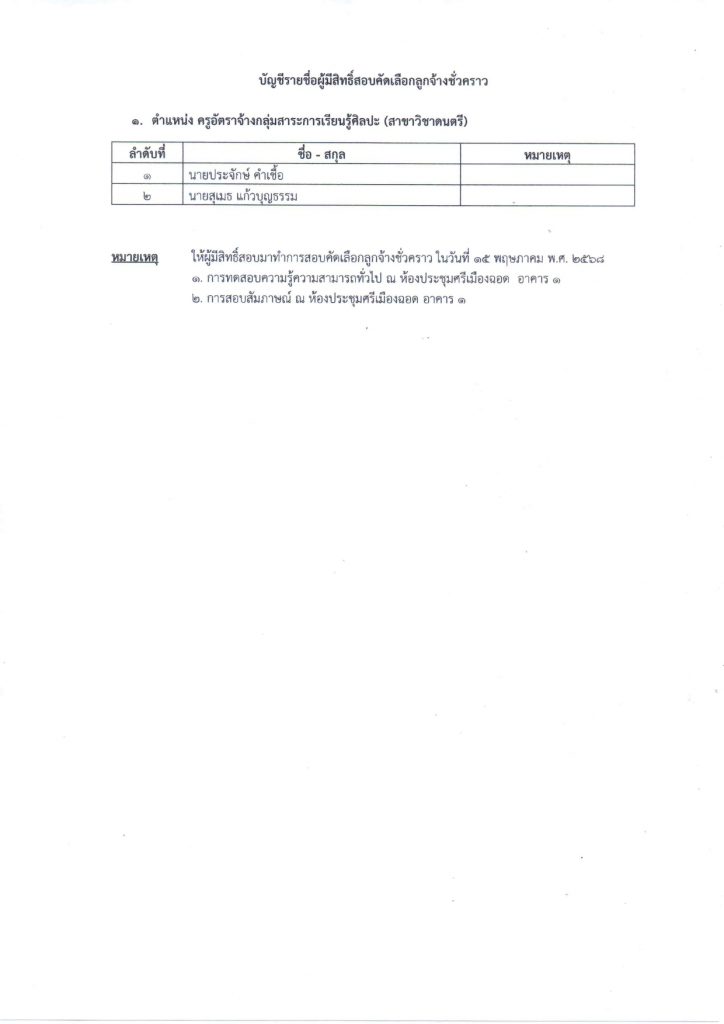 บัญชีรายชื่อผู้มีสิทธิ์สอบคัดเลือกลูกจ้างชั่วคราว

๑. ตำแหน่ง ครูอัตราจ้างกลุ่มสาระการเรียนรู้ศิลปะ (สาขาวิชาดนตรี)

| ลำดับที่ | ชื่อ - สกุล | หมายเหตุ |
|---|---|---|
| ๑ | นายประจักษ์ คำเชื้อ | |
| ๒ | นายสุเมธ แก้วบุญธรรม | |

หมายเหตุ ให้ผู้มีสิทธิ์สอบมาทำการสอบคัดเลือกลูกจ้างชั่วคราว ในวันที่ ๑๕ พฤษภาคม พ.ศ. ๒๕๖๘
๑. การทดสอบความรู้ความสามารถทั่วไป ณ ห้องประชุมศรีเมืองฉอด อาคาร ๑
๒. การสอบสัมภาษณ์ ณ ห้องประชุมศรีเมืองฉอด อาคาร ๑